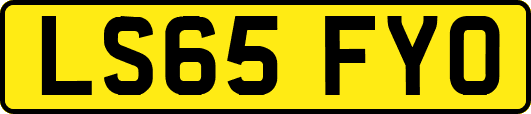 LS65 FYO